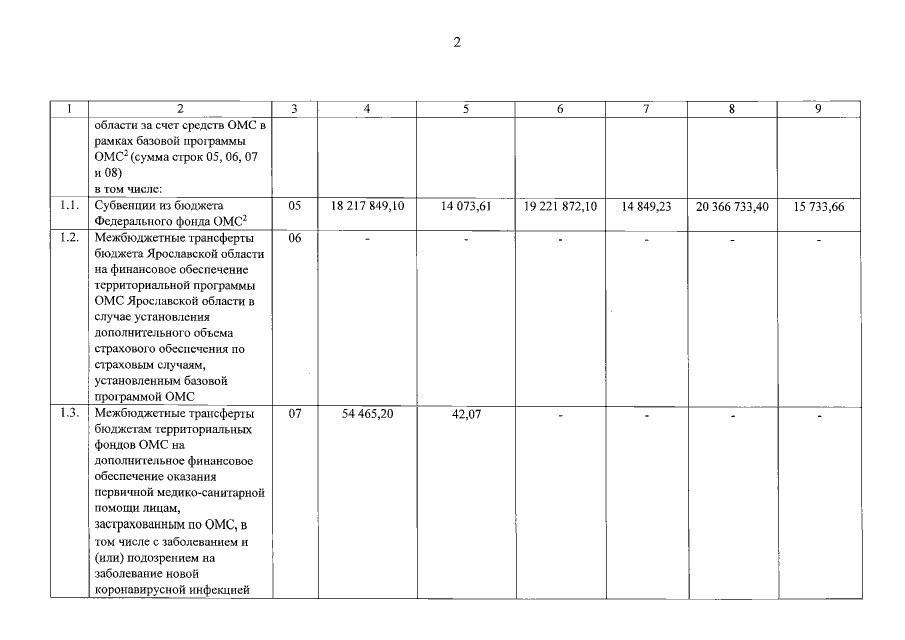 2

| 1 | 2 | 3 | 4 | 5 | 6 | 7 | 8 | 9 |
|---|---|---|---|---|---|---|---|---|
| | области за счет средств ОМС в рамках базовой программы ОМС$^2$ (сумма строк 05, 06, 07 и 08) в том числе: | | | | | | | |
| 1.1. | Субвенции из бюджета Федерального фонда ОМС$^2$ | 05 | 18 217 849,10 | 14 073,61 | 19 221 872,10 | 14 849,23 | 20 366 733,40 | 15 733,66 |
| 1.2. | Межбюджетные трансферты бюджета Ярославской области на финансовое обеспечение территориальной программы ОМС Ярославской области в случае установления дополнительного объема страхового обеспечения по страховым случаям, установленным базовой программой ОМС | 06 | - | - | - | - | - | - |
| 1.3. | Межбюджетные трансферты бюджетам территориальных фондов ОМС на дополнительное финансовое обеспечение оказания первичной медико-санитарной помощи лицам, застрахованным по ОМС, в том числе с заболеванием и (или) подозрением на заболевание новой коронавирусной инфекцией | 07 | 54 465,20 | 42,07 | - | - | - | - |